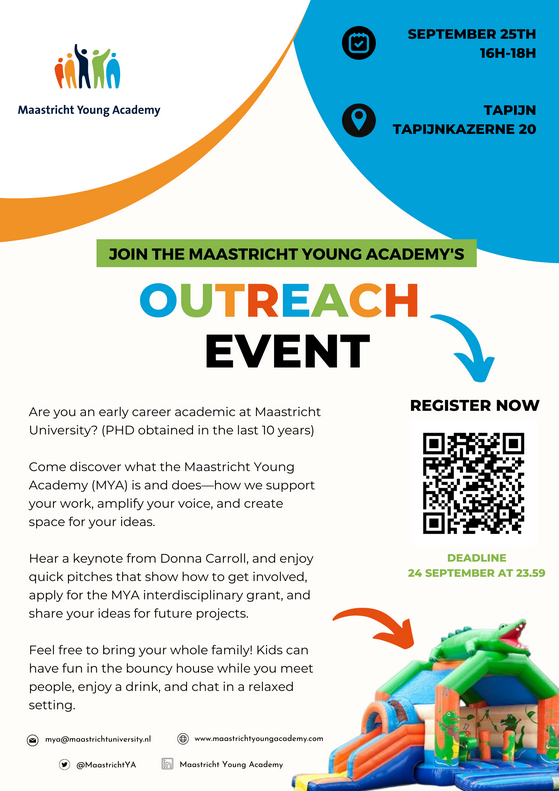 Maastricht Young Academy

SEPTEMBER 25TH
16H-18H

TAPIJN
TAPIJNKAZERNE 20

JOIN THE MAASTRICHT YOUNG ACADEMY'S

OUTREACH
EVENT

Are you an early career academic at Maastricht University? (PHD obtained in the last 10 years)

Come discover what the Maastricht Young Academy (MYA) is and does—how we support your work, amplify your voice, and create space for your ideas.

Hear a keynote from Donna Carroll, and enjoy quick pitches that show how to get involved, apply for the MYA interdisciplinary grant, and share your ideas for future projects.

Feel free to bring your whole family! Kids can have fun in the bouncy house while you meet people, enjoy a drink, and chat in a relaxed setting.

REGISTER NOW

DEADLINE
24 SEPTEMBER AT 23.59

mya@maastrichtuniversity.nl
www.maastrichtyoungacademy.com
@MaastrichtYA
Maastricht Young Academy